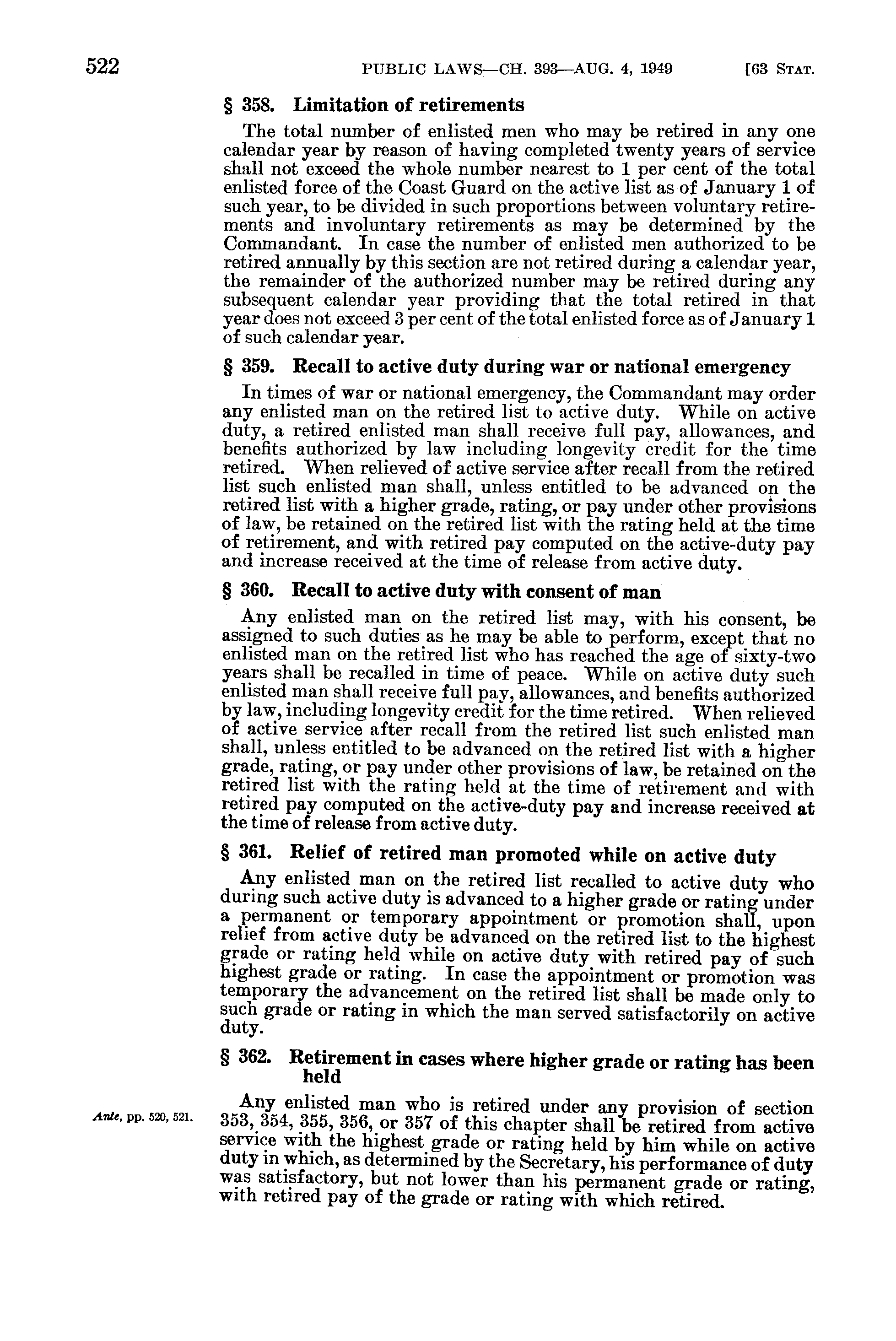 522 PUBLIC LAWS—CH. 393—AUG. 4, 1949 [63 STAT.

§ 358. Limitation of retirements

The total number of enlisted men who may be retired in any one calendar year by reason of having completed twenty years of service shall not exceed the whole number nearest to 1 per cent of the total enlisted force of the Coast Guard on the active list as of January 1 of such year, to be divided in such proportions between voluntary retirements and involuntary retirements as may be determined by the Commandant. In case the number of enlisted men authorized to be retired annually by this section are not retired during a calendar year, the remainder of the authorized number may be retired during any subsequent calendar year providing that the total retired in that year does not exceed 3 per cent of the total enlisted force as of January 1 of such calendar year.

§ 359. Recall to active duty during war or national emergency

In times of war or national emergency, the Commandant may order any enlisted man on the retired list to active duty. While on active duty, a retired enlisted man shall receive full pay, allowances, and benefits authorized by law including longevity credit for the time retired. When relieved of active service after recall from the retired list such enlisted man shall, unless entitled to be advanced on the retired list with a higher grade, rating, or pay under other provisions of law, be retained on the retired list with the rating held at the time of retirement, and with retired pay computed on the active-duty pay and increase received at the time of release from active duty.

§ 360. Recall to active duty with consent of man

Any enlisted man on the retired list may, with his consent, be assigned to such duties as he may be able to perform, except that no enlisted man on the retired list who has reached the age of sixty-two years shall be recalled in time of peace. While on active duty such enlisted man shall receive full pay, allowances, and benefits authorized by law, including longevity credit for the time retired. When relieved of active service after recall from the retired list such enlisted man shall, unless entitled to be advanced on the retired list with a higher grade, rating, or pay under other provisions of law, be retained on the retired list with the rating held at the time of retirement and with retired pay computed on the active-duty pay and increase received at the time of release from active duty.

§ 361. Relief of retired man promoted while on active duty

Any enlisted man on the retired list recalled to active duty who during such active duty is advanced to a higher grade or rating under a permanent or temporary appointment or promotion shall, upon relief from active duty be advanced on the retired list to the highest grade or rating held while on active duty with retired pay of such highest grade or rating. In case the appointment or promotion was temporary the advancement on the retired list shall be made only to such grade or rating in which the man served satisfactorily on active duty.

§ 362. Retirement in cases where higher grade or rating has been held

Ante, pp. 520, 521.

Any enlisted man who is retired under any provision of section 353, 354, 355, 356, or 357 of this chapter shall be retired from active service with the highest grade or rating held by him while on active duty in which, as determined by the Secretary, his performance of duty was satisfactory, but not lower than his permanent grade or rating, with retired pay of the grade or rating with which retired.